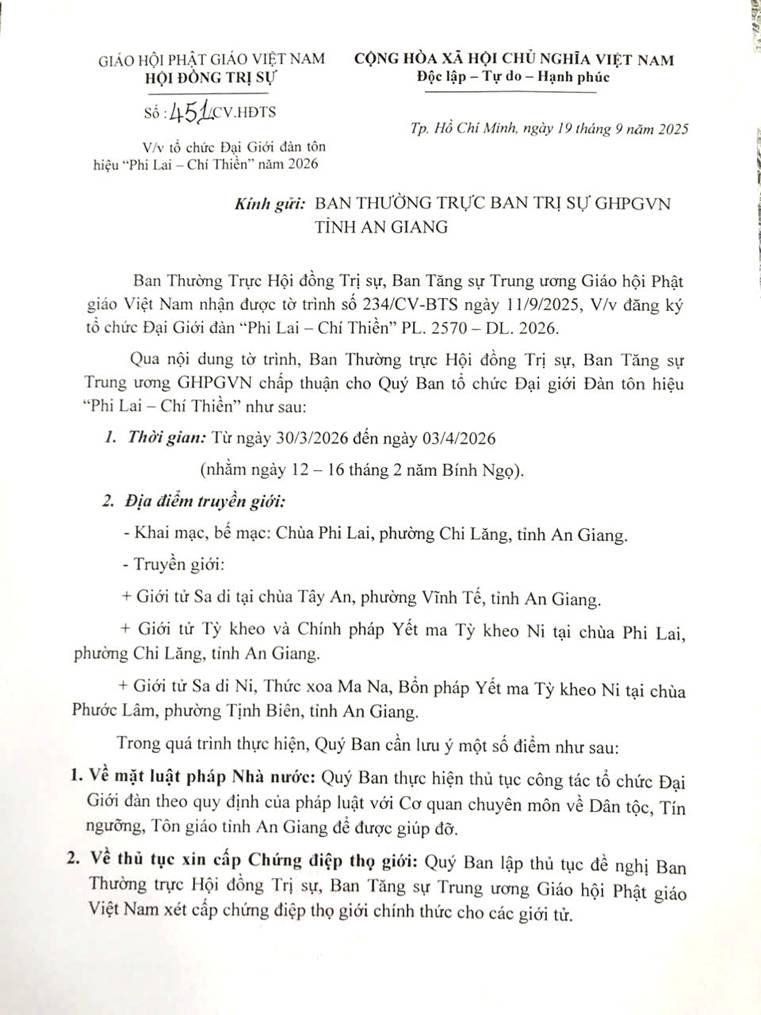 GIÁO HỘI PHẬT GIÁO VIỆT NAM
HỘI ĐỒNG TRỊ SỰ

Số: 451/CV.HĐTS

V/v tổ chức Đại Giới đàn tôn hiệu "Phi Lai – Chí Thiền" năm 2026

CỘNG HÒA XÃ HỘI CHỦ NGHĨA VIỆT NAM
Độc lập – Tự do – Hạnh phúc

Tp. Hồ Chí Minh, ngày 19 tháng 9 năm 2025

Kính gửi: BAN THƯỜNG TRỰC BAN TRỊ SỰ GHPGVN TỈNH AN GIANG

Ban Thường Trực Hội đồng Trị sự, Ban Tăng sự Trung ương Giáo hội Phật giáo Việt Nam nhận được tờ trình số 234/CV-BTS ngày 11/9/2025, V/v đăng ký tổ chức Đại Giới đàn "Phi Lai – Chí Thiền" PL. 2570 – DL. 2026.

Qua nội dung tờ trình, Ban Thường trực Hội đồng Trị sự, Ban Tăng sự Trung ương GHPGVN chấp thuận cho Quý Ban tổ chức Đại giới Đàn tôn hiệu "Phi Lai – Chí Thiền" như sau:

1. Thời gian: Từ ngày 30/3/2026 đến ngày 03/4/2026

(nhằm ngày 12 – 16 tháng 2 năm Bính Ngọ).

2. Địa điểm truyền giới:

- Khai mạc, bế mạc: Chùa Phi Lai, phường Chi Lăng, tỉnh An Giang.

- Truyền giới:

+ Giới tử Sa di tại chùa Tây An, phường Vĩnh Tế, tỉnh An Giang.

+ Giới tử Tỳ kheo và Chính pháp Yết ma Tỳ kheo Ni tại chùa Phi Lai, phường Chi Lăng, tỉnh An Giang.

+ Giới tử Sa di Ni, Thức xoa Ma Na, Bổn pháp Yết ma Tỳ kheo Ni tại chùa Phước Lâm, phường Tịnh Biên, tỉnh An Giang.

Trong quá trình thực hiện, Quý Ban cần lưu ý một số điểm như sau:

1. Về mặt luật pháp Nhà nước: Quý Ban thực hiện thủ tục công tác tổ chức Đại Giới đàn theo quy định của pháp luật với Cơ quan chuyên môn về Dân tộc, Tín ngưỡng, Tôn giáo tỉnh An Giang để được giúp đỡ.

2. Về thủ tục xin cấp Chứng điệp thọ giới: Quý Ban lập thủ tục đề nghị Ban Thường trực Hội đồng Trị sự, Ban Tăng sự Trung ương Giáo hội Phật giáo Việt Nam xét cấp chứng điệp thọ giới chính thức cho các giới tử.